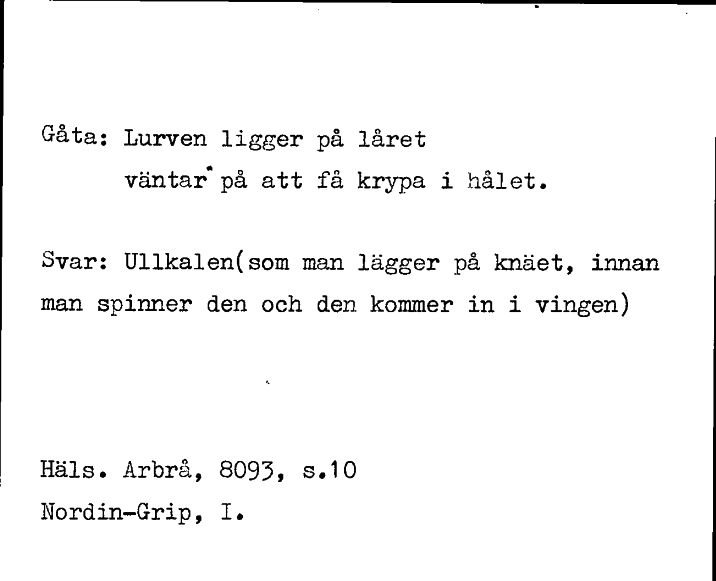 Gåta: Lurven ligger på låret
väntar på att få krypa i hålet.

Svar: Ullkalen(som man lägger på knäet, innan man spinner den och den kommer in i vingen)

Häls. Arbrå, 8093, s.10
Nordin-Grip, I.